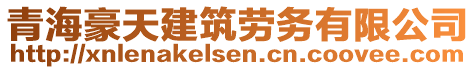 青海豪天建筑劳务有限公司
http://xnlenakelsen.cn.coovee.com